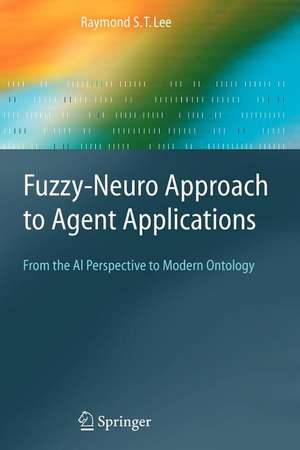 Raymond S. T. Lee

Fuzzy-Neuro Approach to Agent Applications

From the AI Perspective to Modern Ontology

Springer